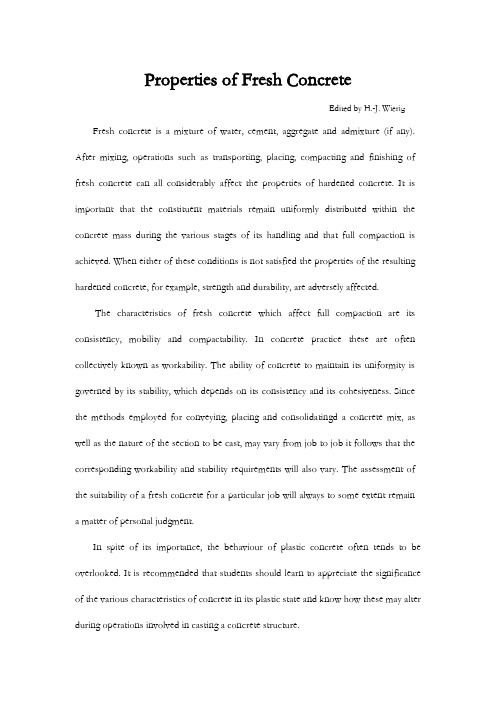 Properties of Fresh Concrete

Edited by H.-J. Wierig

Fresh concrete is a mixture of water, cement, aggregate and admixture (if any). After mixing, operations such as transporting, placing, compacting and finishing of fresh concrete can all considerably affect the properties of hardened concrete. It is important that the constituent materials remain uniformly distributed within the concrete mass during the various stages of its handling and that full compaction is achieved. When either of these conditions is not satisfied the properties of the resulting hardened concrete, for example, strength and durability, are adversely affected.

The characteristics of fresh concrete which affect full compaction are its consistency, mobility and compactability. In concrete practice these are often collectively known as workability. The ability of concrete to maintain its uniformity is governed by its stability, which depends on its consistency and its cohesiveness. Since the methods employed for conveying, placing and consolidatinged a concrete mix, as well as the nature of the section to be cast, may vary from job to job it follows that the corresponding workability and stability requirements will also vary. The assessment of the suitability of a fresh concrete for a particular job will always to some extent remain a matter of personal judgment.

In spite of its importance, the behaviour of plastic concrete often tends to be overlooked. It is recommended that students should learn to appreciate the significance of the various characteristics of concrete in its plastic state and know how these may alter during operations involved in casting a concrete structure.